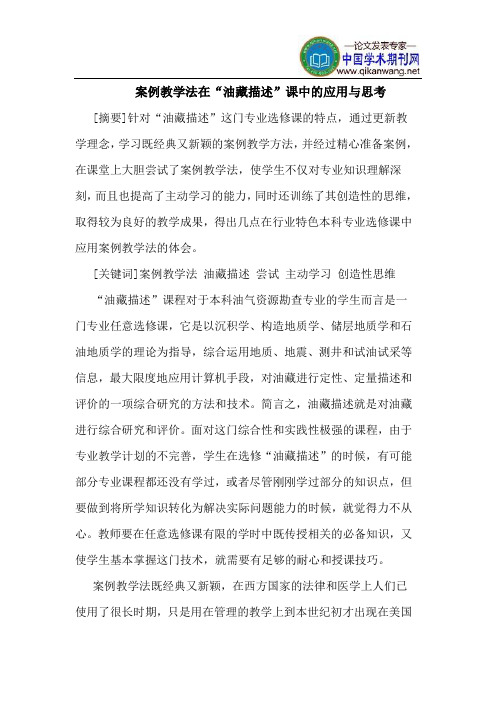 —论文发表专家—
中国学术期刊网
www.qikanwang.net

案例教学法在“油藏描述”课中的应用与思考

[摘要]针对“油藏描述”这门专业选修课的特点，通过更新教学理念，学习既经典又新颖的案例教学方法，并经过精心准备案例，在课堂上大胆尝试了案例教学法，使学生不仅对专业知识理解深刻，而且也提高了主动学习的能力，同时还训练了其创造性的思维，取得较为良好的教学成果，得出几点在行业特色本科专业选修课中应用案例教学法的体会。

[关键词]案例教学法 油藏描述 尝试 主动学习 创造性思维

“油藏描述”课程对于本科油气资源勘查专业的学生而言是一门专业任意选修课，它是以沉积学、构造地质学、储层地质学和石油地质学的理论为指导，综合运用地质、地震、测井和试油试采等信息，最大限度地应用计算机手段，对油藏进行定性、定量描述和评价的一项综合研究的方法和技术。简言之，油藏描述就是对油藏进行综合研究和评价。面对这门综合性和实践性极强的课程，由于专业教学计划的不完善，学生在选修“油藏描述”的时候，有可能部分专业课程都还没有学过，或者尽管刚刚学过部分的知识点，但要做到将所学知识转化为解决实际问题能力的时候，就觉得力不从心。教师要在任意选修课有限的学时中既传授相关的必备知识，又使学生基本掌握这门技术，就需要有足够的耐心和授课技巧。

案例教学法既经典又新颖，在西方国家的法律和医学上人们已使用了很长时期，只是用在管理的教学上到本世纪初才出现在美国